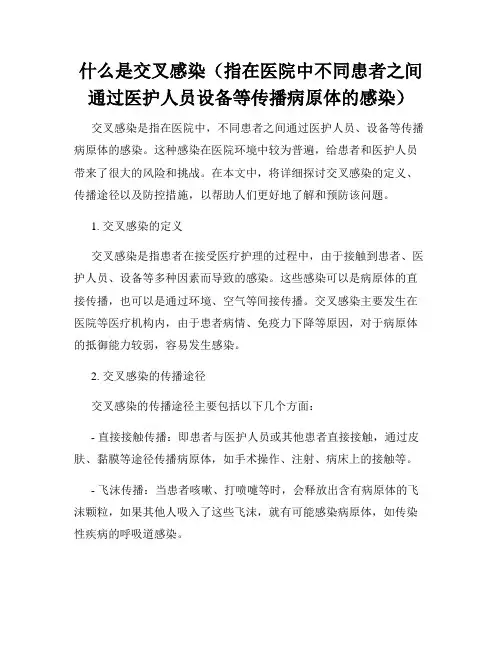 什么是交叉感染（指在医院中不同患者之间通过医护人员设备等传播病原体的感染）

交叉感染是指在医院中，不同患者之间通过医护人员、设备等传播病原体的感染。这种感染在医院环境中较为普遍，给患者和医护人员带来了很大的风险和挑战。在本文中，将详细探讨交叉感染的定义、传播途径以及防控措施，以帮助人们更好地了解和预防该问题。

1. 交叉感染的定义

交叉感染是指患者在接受医疗护理的过程中，由于接触到患者、医护人员、设备等多种因素而导致的感染。这些感染可以是病原体的直接传播，也可以是通过环境、空气等间接传播。交叉感染主要发生在医院等医疗机构内，由于患者病情、免疫力下降等原因，对于病原体的抵御能力较弱，容易发生感染。

2. 交叉感染的传播途径

交叉感染的传播途径主要包括以下几个方面：

- 直接接触传播：即患者与医护人员或其他患者直接接触，通过皮肤、黏膜等途径传播病原体，如手术操作、注射、病床上的接触等。

- 飞沫传播：当患者咳嗽、打喷嚏等时，会释放出含有病原体的飞沫颗粒，如果其他人吸入了这些飞沫，就有可能感染病原体，如传染性疾病的呼吸道感染。